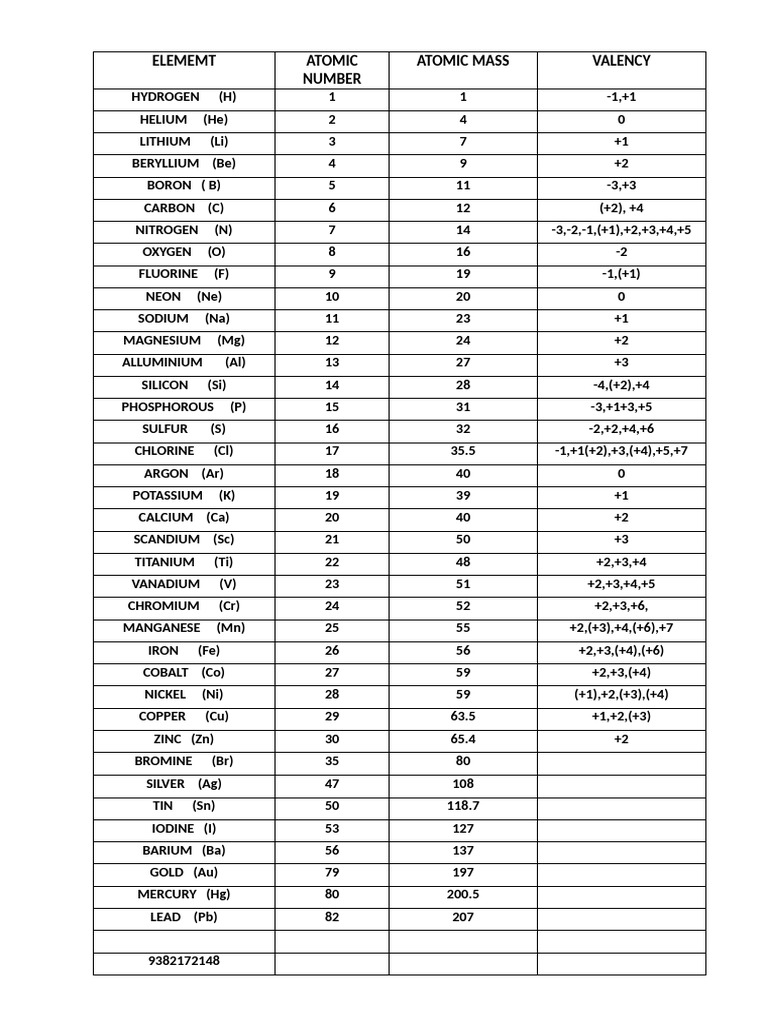 | ELEMEMT | ATOMIC NUMBER | ATOMIC MASS | VALENCY |
|---|---|---|---|
| HYDROGEN (H) | 1 | 1 | -1,+1 |
| HELIUM (He) | 2 | 4 | 0 |
| LITHIUM (Li) | 3 | 7 | +1 |
| BERYLLIUM (Be) | 4 | 9 | +2 |
| BORON ( B) | 5 | 11 | -3,+3 |
| CARBON (C) | 6 | 12 | (+2), +4 |
| NITROGEN (N) | 7 | 14 | -3,-2,-1,(+1),+2,+3,+4,+5 |
| OXYGEN (O) | 8 | 16 | -2 |
| FLUORINE (F) | 9 | 19 | -1,(+1) |
| NEON (Ne) | 10 | 20 | 0 |
| SODIUM (Na) | 11 | 23 | +1 |
| MAGNESIUM (Mg) | 12 | 24 | +2 |
| ALLUMINIUM (Al) | 13 | 27 | +3 |
| SILICON (Si) | 14 | 28 | -4,(+2),+4 |
| PHOSPHOROUS (P) | 15 | 31 | -3,+1+3,+5 |
| SULFUR (S) | 16 | 32 | -2,+2,+4,+6 |
| CHLORINE (Cl) | 17 | 35.5 | -1,+1(+2),+3,(+4),+5,+7 |
| ARGON (Ar) | 18 | 40 | 0 |
| POTASSIUM (K) | 19 | 39 | +1 |
| CALCIUM (Ca) | 20 | 40 | +2 |
| SCANDIUM (Sc) | 21 | 50 | +3 |
| TITANIUM (Ti) | 22 | 48 | +2,+3,+4 |
| VANADIUM (V) | 23 | 51 | +2,+3,+4,+5 |
| CHROMIUM (Cr) | 24 | 52 | +2,+3,+6, |
| MANGANESE (Mn) | 25 | 55 | +2,(+3),+4,(+6),+7 |
| IRON (Fe) | 26 | 56 | +2,+3,(+4),(+6) |
| COBALT (Co) | 27 | 59 | +2,+3,(+4) |
| NICKEL (Ni) | 28 | 59 | (+1),+2,(+3),(+4) |
| COPPER (Cu) | 29 | 63.5 | +1,+2,(+3) |
| ZINC (Zn) | 30 | 65.4 | +2 |
| BROMINE (Br) | 35 | 80 | |
| SILVER (Ag) | 47 | 108 | |
| TIN (Sn) | 50 | 118.7 | |
| IODINE (I) | 53 | 127 | |
| BARIUM (Ba) | 56 | 137 | |
| GOLD (Au) | 79 | 197 | |
| MERCURY (Hg) | 80 | 200.5 | |
| LEAD (Pb) | 82 | 207 | |
| | | | |
| 9382172148 | | | |